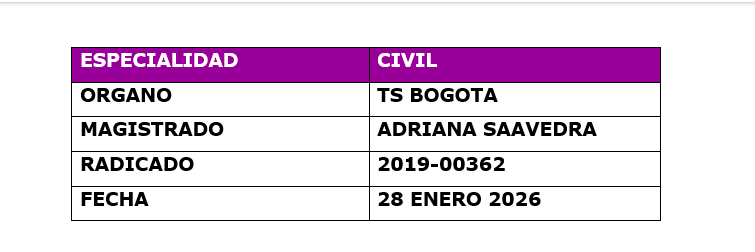 | ESPECIALIDAD | CIVIL |
|---|---|
| ORGANO | TS BOGOTA |
| MAGISTRADO | ADRIANA SAAVEDRA |
| RADICADO | 2019-00362 |
| FECHA | 28 ENERO 2026 |